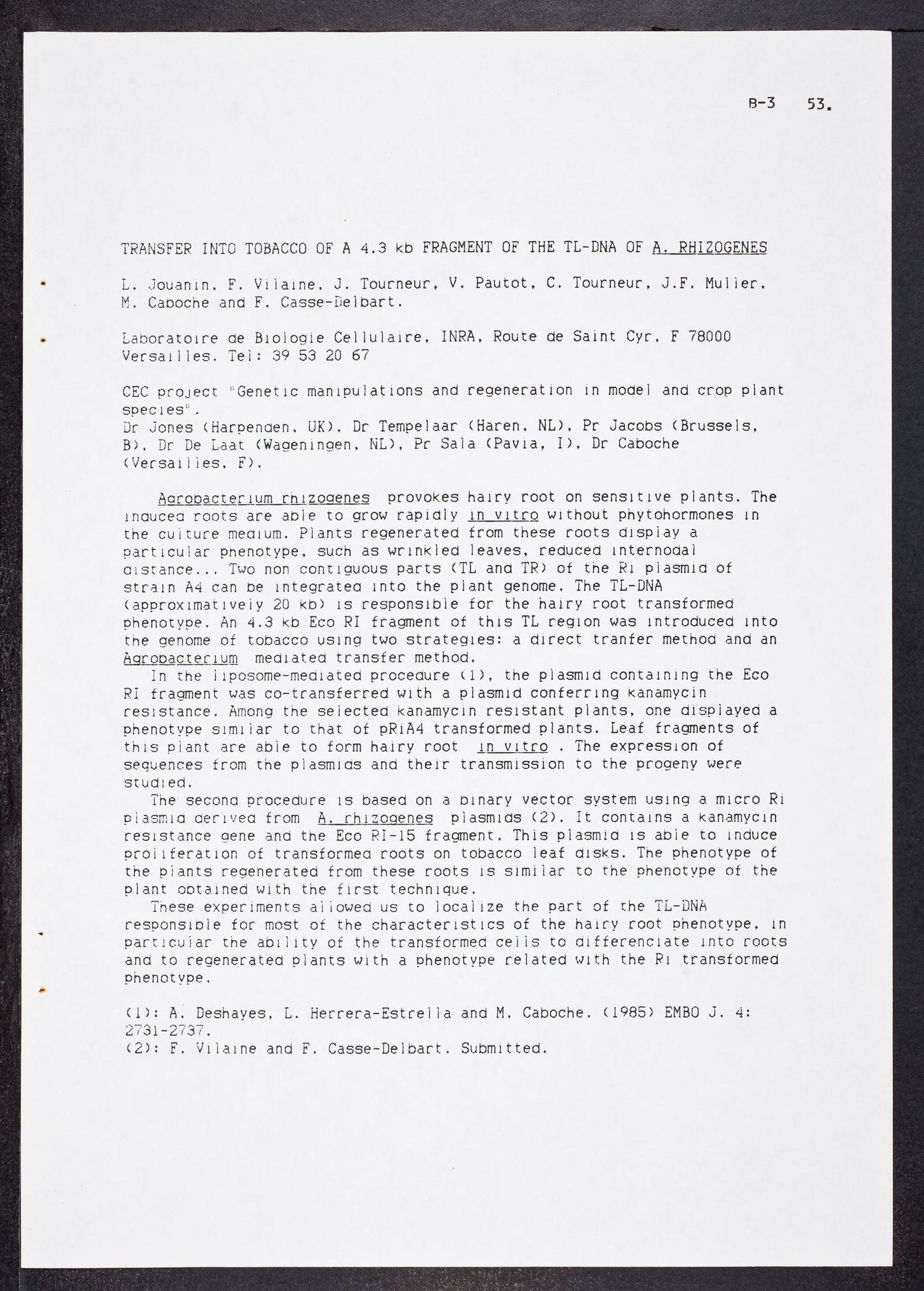 B-3 53.

TRANSFER INTO TOBACCO OF A 4.3 kb FRAGMENT OF THE TL-DNA OF A. RHIZOGENES

L. Jouanin, F. Vilaine, J. Tourneur, V. Pautot, C. Tourneur, J.F. Muller, M. Caboche and F. Casse-Delbart.

Laboratoire de Biologie Cellulaire, INRA, Route de Saint Cyr, F 78000 Versailles. Tel: 39 53 20 67

CEC project "Genetic manipulations and regeneration in model and crop plant species".
Dr Jones (Harpenden, UK), Dr Tempelaar (Haren, NL), Pr Jacobs (Brussels, B), Dr De Laat (Wageningen, NL), Pr Sala (Pavia, I), Dr Caboche (Versailles, F).

Agrobacterium rhizogenes provokes hairy root on sensitive plants. The induced roots are able to grow rapidly in vitro without phytohormones in the culture medium. Plants regenerated from these roots display a particular phenotype, such as wrinkled leaves, reduced internodal distance... Two non contiguous parts (TL and TR) of the Ri plasmid of strain A4 can be integrated into the plant genome. The TL-DNA (approximatively 20 kb) is responsible for the hairy root transformed phenotype. An 4.3 kb Eco RI fragment of this TL region was introduced into the genome of tobacco using two strategies: a direct tranfer method and an Agrobacterium mediated transfer method.
In the liposome-mediated procedure (1), the plasmid containing the Eco RI fragment was co-transferred with a plasmid conferring kanamycin resistance. Among the selected kanamycin resistant plants, one displayed a phenotype similar to that of pRiA4 transformed plants. Leaf fragments of this plant are able to form hairy root in vitro . The expression of sequences from the plasmids and their transmission to the progeny were studied.
The second procedure is based on a binary vector system using a micro Ri plasmid derived from A. rhizogenes plasmids (2). It contains a kanamycin resistance gene and the Eco RI-15 fragment. This plasmid is able to induce proliferation of transformed roots on tobacco leaf disks. The phenotype of the plants regenerated from these roots is similar to the phenotype of the plant obtained with the first technique.
These experiments allowed us to localize the part of the TL-DNA responsible for most of the characteristics of the hairy root phenotype, in particular the ability of the transformed cells to differenciate into roots and to regenerated plants with a phenotype related with the Ri transformed phenotype.

(1): A. Deshayes, L. Herrera-Estrella and M. Caboche. (1985) EMBO J. 4: 2731-2737.
(2): F. Vilaine and F. Casse-Delbart. Submitted.